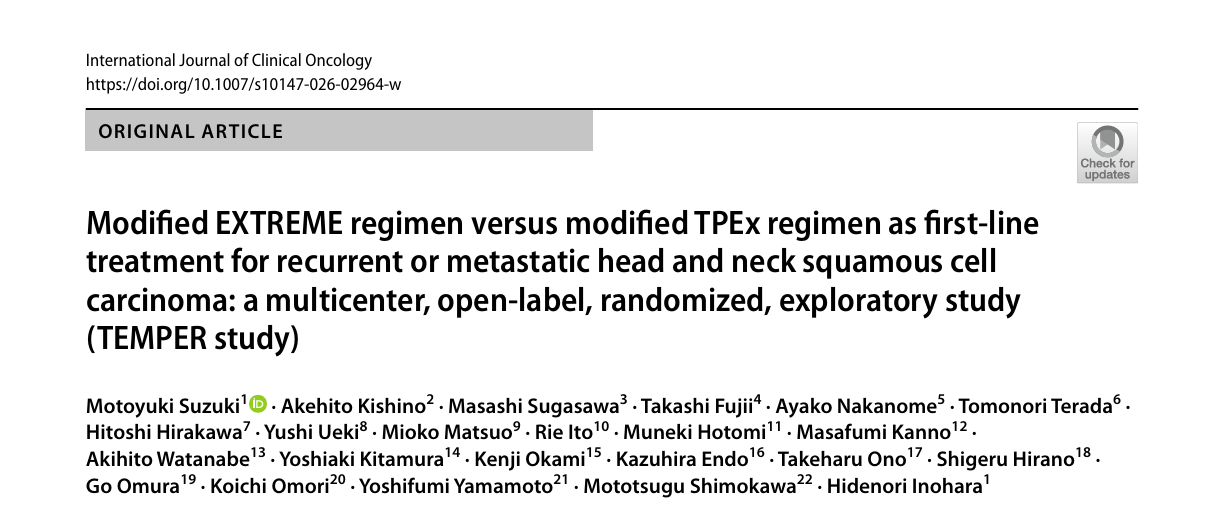 International Journal of Clinical Oncology
https://doi.org/10.1007/s10147-026-02964-w

ORIGINAL ARTICLE

Check for updates

Modified EXTREME regimen versus modified TPEx regimen as first-line treatment for recurrent or metastatic head and neck squamous cell carcinoma: a multicenter, open-label, randomized, exploratory study (TEMPER study)

Motoyuki Suzuki$^{1}$ · Akehito Kishino$^{2}$ · Masashi Sugasawa$^{3}$ · Takashi Fujii$^{4}$ · Ayako Nakanome$^{5}$ · Tomonori Terada$^{6}$ · Hitoshi Hirakawa$^{7}$ · Yushi Ueki$^{8}$ · Mioko Matsuo$^{9}$ · Rie Ito$^{10}$ · Muneki Hotomi$^{11}$ · Masafumi Kanno$^{12}$ · Akihito Watanabe$^{13}$ · Yoshiaki Kitamura$^{14}$ · Kenji Okami$^{15}$ · Kazuhira Endo$^{16}$ · Takeharu Ono$^{17}$ · Shigeru Hirano$^{18}$ · Go Omura$^{19}$ · Koichi Omori$^{20}$ · Yoshifumi Yamamoto$^{21}$ · Mototsugu Shimokawa$^{22}$ · Hidenori Inohara$^{1}$